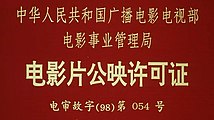 中华人民共和国广播电影电视部
电影事业管理局

电影片公映许可证

电审故字(98)第 054 号